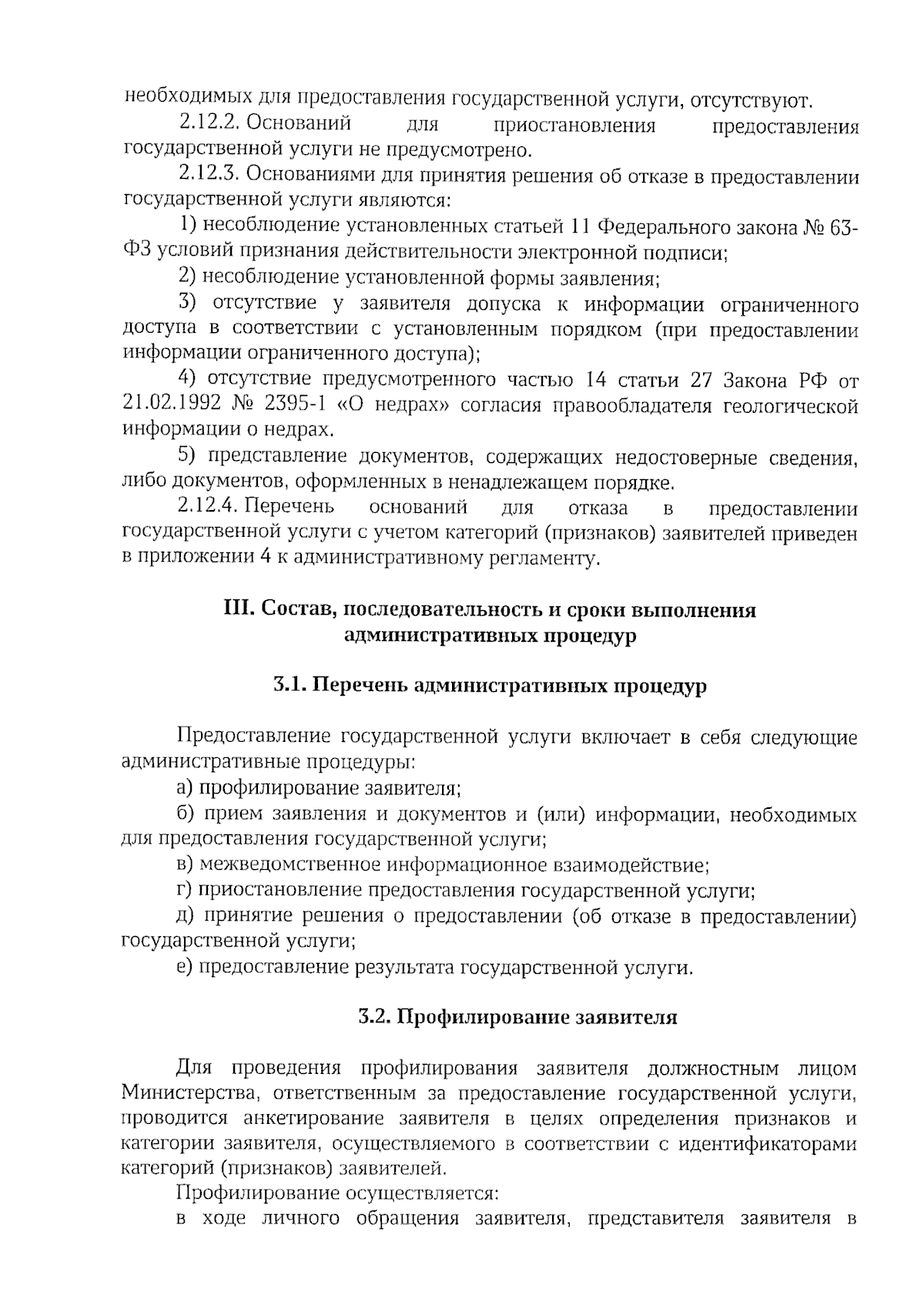 необходимых для предоставления государственной услуги, отсутствуют.

2.12.2. Оснований для приостановления предоставления государственной услуги не предусмотрено.

2.12.3. Основаниями для принятия решения об отказе в предоставлении государственной услуги являются:

1) несоблюдение установленных статьей 11 Федерального закона № 63-ФЗ условий признания действительности электронной подписи;

2) несоблюдение установленной формы заявления;

3) отсутствие у заявителя допуска к информации ограниченного доступа в соответствии с установленным порядком (при предоставлении информации ограниченного доступа);

4) отсутствие предусмотренного частью 14 статьи 27 Закона РФ от 21.02.1992 № 2395-1 «О недрах» согласия правообладателя геологической информации о недрах.

5) представление документов, содержащих недостоверные сведения, либо документов, оформленных в ненадлежащем порядке.

2.12.4. Перечень оснований для отказа в предоставлении государственной услуги с учетом категорий (признаков) заявителей приведен в приложении 4 к административному регламенту.

III. Состав, последовательность и сроки выполнения административных процедур

3.1. Перечень административных процедур

Предоставление государственной услуги включает в себя следующие административные процедуры:

а) профилирование заявителя;

б) прием заявления и документов и (или) информации, необходимых для предоставления государственной услуги;

в) межведомственное информационное взаимодействие;

г) приостановление предоставления государственной услуги;

д) принятие решения о предоставлении (об отказе в предоставлении) государственной услуги;

е) предоставление результата государственной услуги.

3.2. Профилирование заявителя

Для проведения профилирования заявителя должностным лицом Министерства, ответственным за предоставление государственной услуги, проводится анкетирование заявителя в целях определения признаков и категории заявителя, осуществляемого в соответствии с идентификаторами категорий (признаков) заявителей.

Профилирование осуществляется:

в ходе личного обращения заявителя, представителя заявителя в